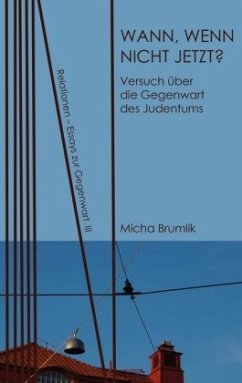 WANN, WENN NICHT JETZT?

Versuch über die Gegenwart des Judentums

Relationen – Essays zur Gegenwart III

Micha Brumlik